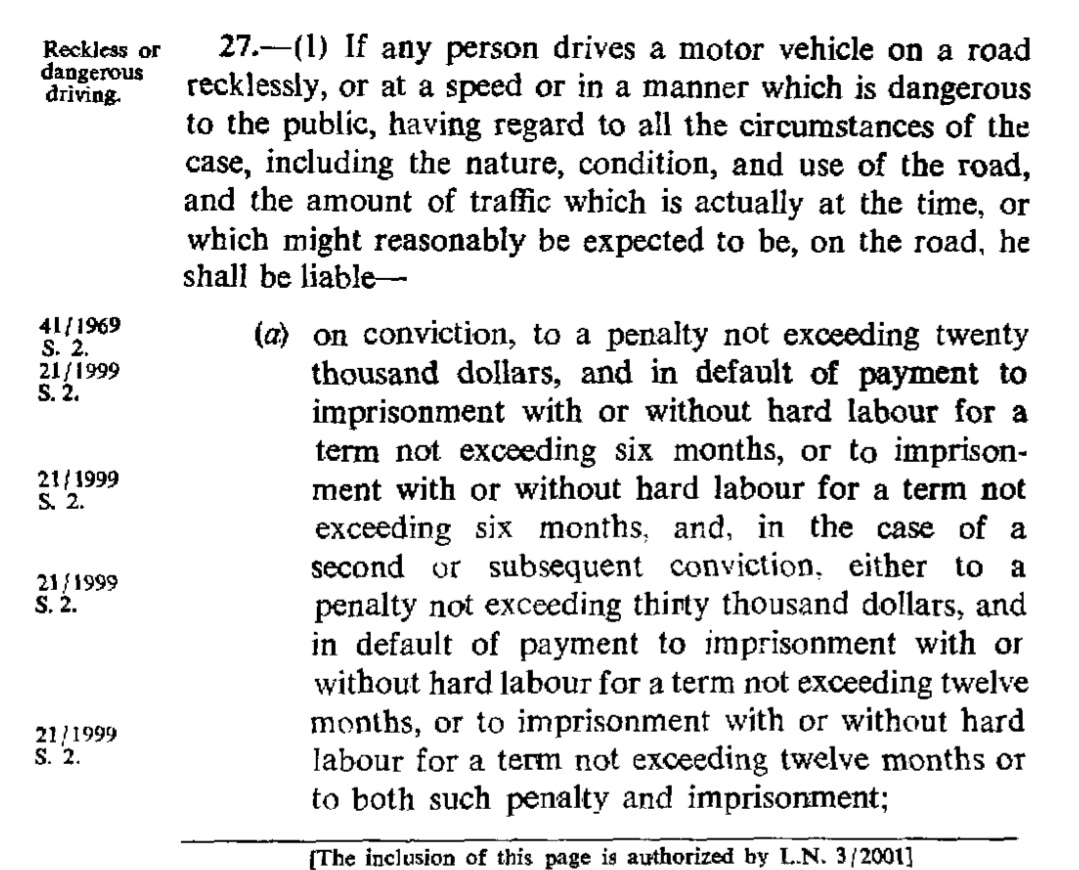 Reckless or dangerous driving.

27.—(1) If any person drives a motor vehicle on a road recklessly, or at a speed or in a manner which is dangerous to the public, having regard to all the circumstances of the case, including the nature, condition, and use of the road, and the amount of traffic which is actually at the time, or which might reasonably be expected to be, on the road, he shall be liable—

41/1969
S. 2.
21/1999
S. 2.

21/1999
S. 2.

21/1999
S. 2.

21/1999
S. 2.

(a) on conviction, to a penalty not exceeding twenty thousand dollars, and in default of payment to imprisonment with or without hard labour for a term not exceeding six months, or to imprisonment with or without hard labour for a term not exceeding six months, and, in the case of a second or subsequent conviction, either to a penalty not exceeding thirty thousand dollars, and in default of payment to imprisonment with or without hard labour for a term not exceeding twelve months, or to imprisonment with or without hard labour for a term not exceeding twelve months or to both such penalty and imprisonment;

[The inclusion of this page is authorized by L.N. 3/2001]